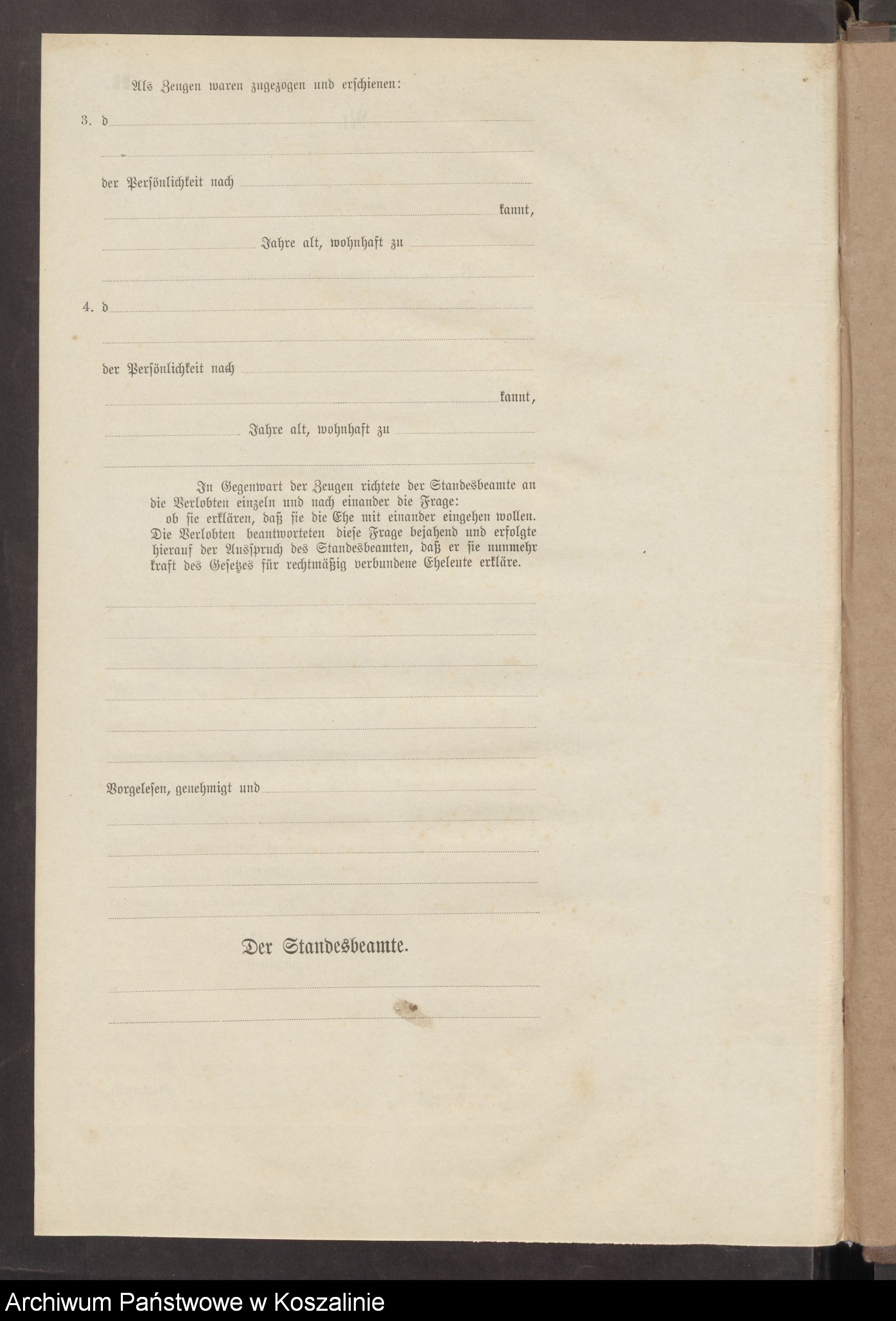 Als Zeugen waren zugezogen und erschienen:

3. d

der Persönlichkeit nach

kannt,

Jahre alt, wohnhaft zu

4. d

der Persönlichkeit nach

kannt,

Jahre alt, wohnhaft zu

In Gegenwart der Zeugen richtete der Standesbeamte an die Verlobten einzeln und nach einander die Frage: ob sie erklären, daß sie die Ehe mit einander eingehen wollen. Die Verlobten beantworteten diese Frage bejahend und erfolgte hierauf der Ausspruch des Standesbeamten, daß er sie nunmehr kraft des Gesetzes für rechtmäßig verbundene Eheleute erkläre.

Vorgelesen, genehmigt und

Der Standesbeamte.

Archiwum Państwowe w Koszalinie